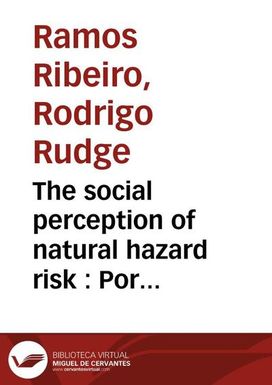 Ramos Ribeiro, Rodrigo Rudge

The social perception of natural hazard risk : Por…

BIBLIOTECA VIRTUAL
MIGUEL DE CERVANTES
www.cervantesvirtual.com